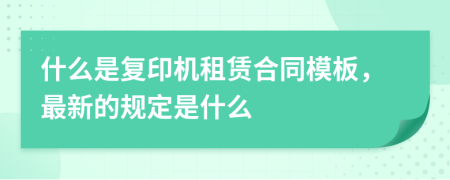 什么是复印机租赁合同模板，最新的规定是什么